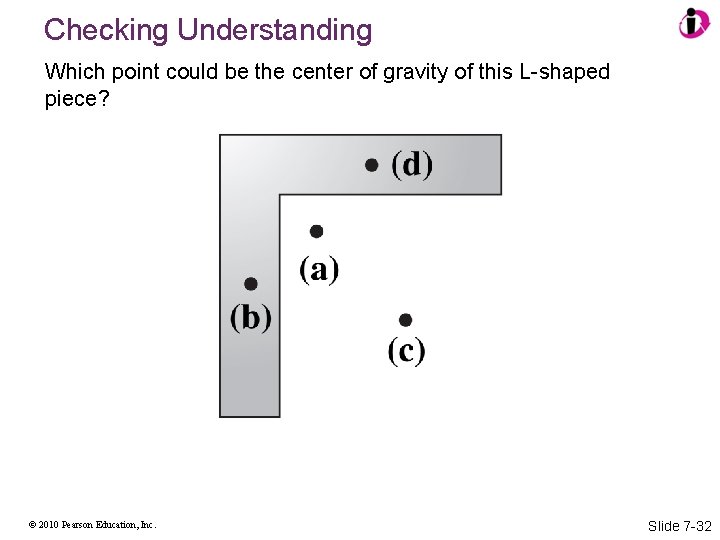 Checking Understanding

Which point could be the center of gravity of this L-shaped piece?

(d)

(a)

(b)

(c)

© 2010 Pearson Education, Inc.

Slide 7-32